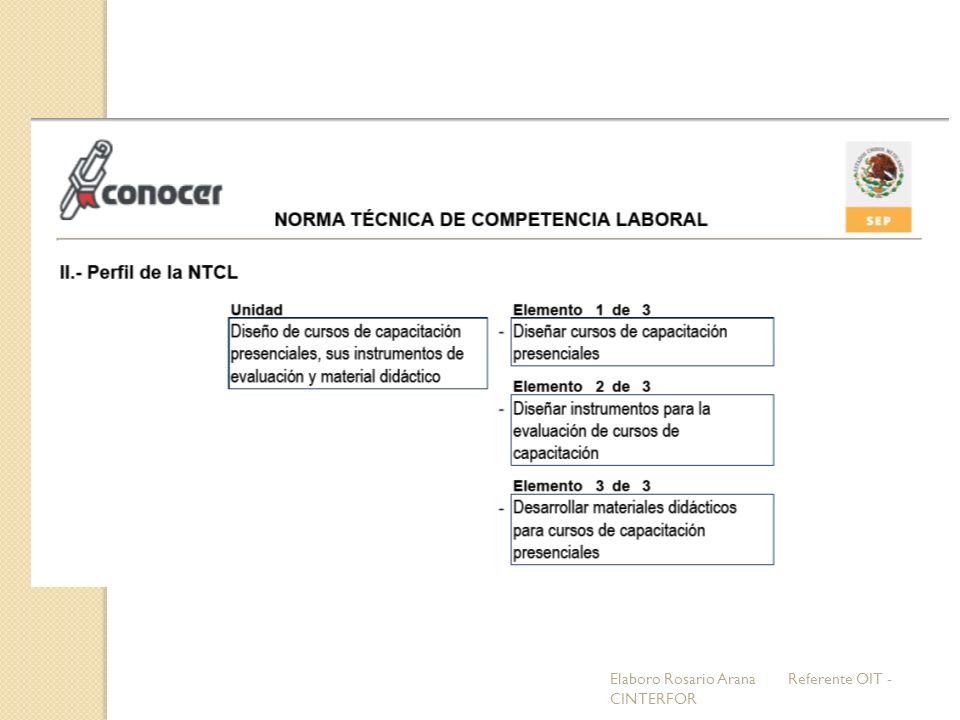 conocer

NORMA TÉCNICA DE COMPETENCIA LABORAL

ESTADOS UNIDOS MEXICANOS

SEP

II.- Perfil de la NTCL

Unidad
Diseño de cursos de capacitación presenciales, sus instrumentos de evaluación y material didáctico

Elemento 1 de 3
- Diseñar cursos de capacitación presenciales

Elemento 2 de 3
- Diseñar instrumentos para la evaluación de cursos de capacitación

Elemento 3 de 3
- Desarrollar materiales didácticos para cursos de capacitación presenciales

Elaboro Rosario Arana Referente OIT - CINTERFOR